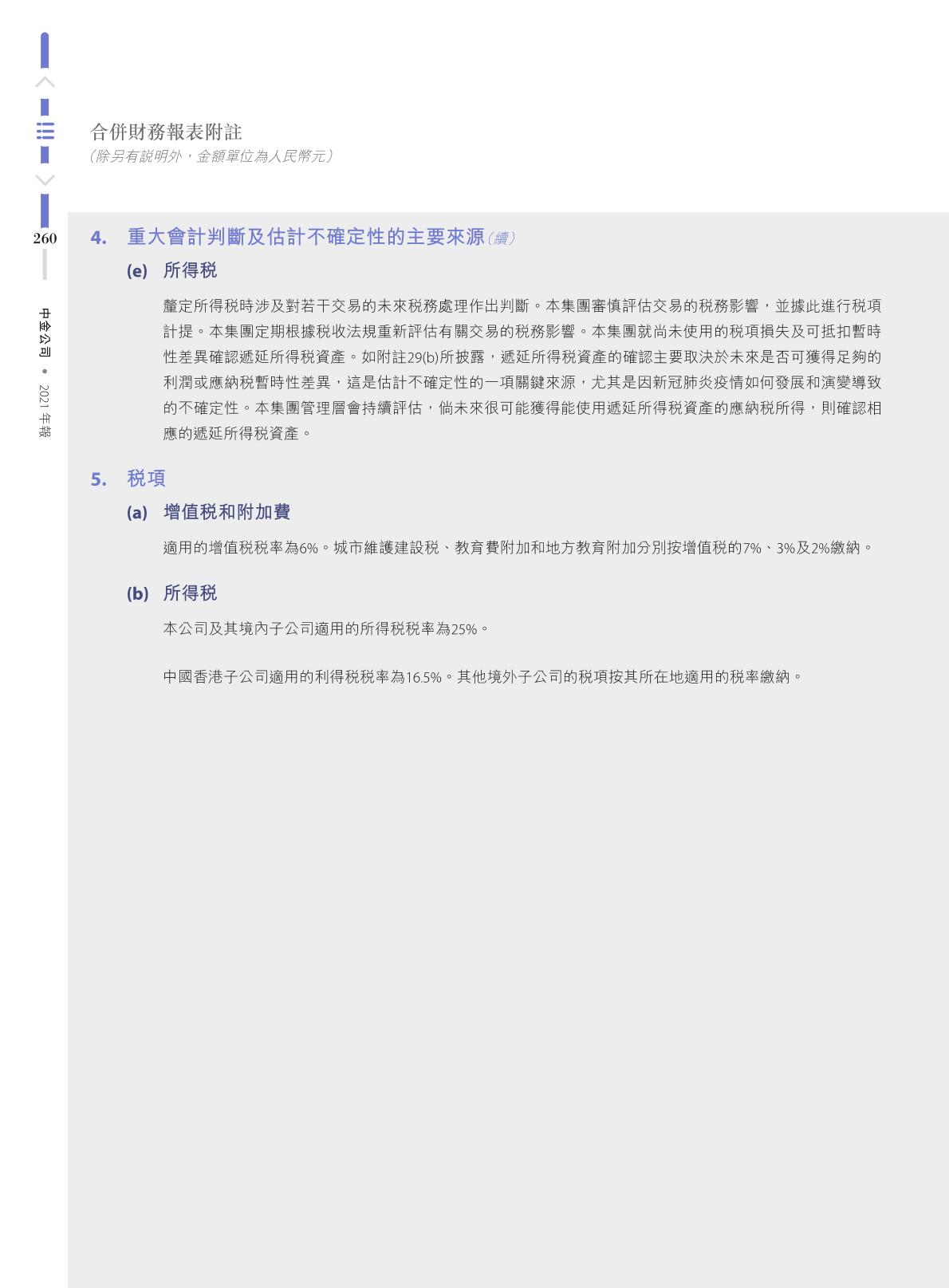 合併財務報表附註
（除另有說明外，金額單位為人民幣元）

260

中金公司 • 2021 年報

4. 重大會計判斷及估計不確定性的主要來源（續）

(e) 所得稅

釐定所得稅時涉及對若干交易的未來稅務處理作出判斷。本集團審慎評估交易的稅務影響，並據此進行稅項計提。本集團定期根據稅收法規重新評估有關交易的稅務影響。本集團就尚未使用的稅項損失及可抵扣暫時性差異確認遞延所得稅資產。如附註29(b)所披露，遞延所得稅資產的確認主要取決於未來是否可獲得足夠的利潤或應納稅暫時性差異，這是估計不確定性的一項關鍵來源，尤其是因新冠肺炎疫情如何發展和演變導致的不確定性。本集團管理層會持續評估，倘未來很可能獲得能使用遞延所得稅資產的應納稅所得，則確認相應的遞延所得稅資產。

5. 稅項

(a) 增值稅和附加費

適用的增值稅稅率為6%。城市維護建設稅、教育費附加和地方教育附加分別按增值稅的7%、3%及2%繳納。

(b) 所得稅

本公司及其境內子公司適用的所得稅稅率為25%。

中國香港子公司適用的利得稅稅率為16.5%。其他境外子公司的稅項按其所在地適用的稅率繳納。